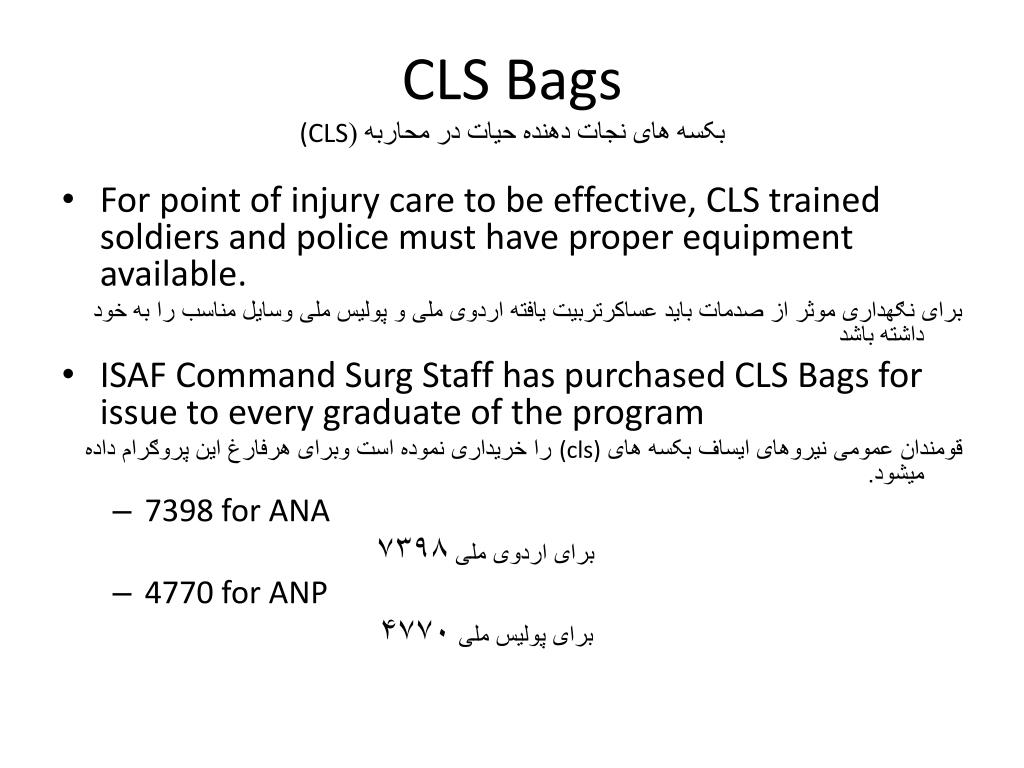 CLS Bags
بکسه های نجات دهنده حیات در محاربه (CLS)

• For point of injury care to be effective, CLS trained soldiers and police must have proper equipment available.

برای نگهداری موثر از صدمات باید عساکرتربیت یافته اردوی ملی و پولیس ملی وسایل مناسب را به خود داشته باشد

• ISAF Command Surg Staff has purchased CLS Bags for issue to every graduate of the program

قومندان عمومی نیروهای ایساف بکسه های (cls) را خریداری نموده است وبرای هرفارغ این پروگرام داده میشود.

– 7398 for ANA

برای اردوی ملی ۷۳۹۸

– 4770 for ANP

برای پولیس ملی ۴۷۷۰